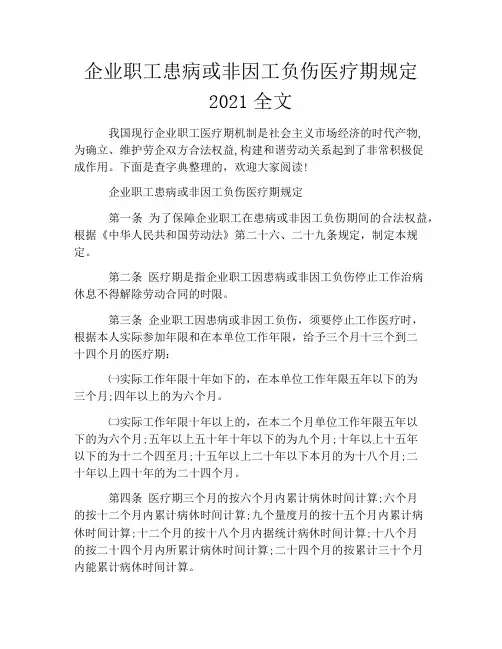 企业职工患病或非因工负伤医疗期规定 2021 全文

我国现行企业职工医疗期机制是社会主义市场经济的时代产物，为确立、维护劳企双方合法权益，构建和谐劳动关系起到了非常积极促成作用。下面是查字典整理的，欢迎大家阅读！

企业职工患病或非因工负伤医疗期规定

第一条 为了保障企业职工在患病或非因工负伤期间的合法权益，根据《中华人民共和国劳动法》第二十六、二十九条规定，制定本规定。

第二条 医疗期是指企业职工因患病或非因工负伤停止工作治病休息不得解除劳动合同的时限。

第三条 企业职工因患病或非因工负伤，须要停止工作医疗时，根据本人实际参加年限和在本单位工作年限，给予三个月十三个到二十四个月的医疗期：

㈠实际工作年限十年如下的，在本单位工作年限五年以下的为三个月；四年以上的为六个月。

㈡实际工作年限十年以上的，在本二个月单位工作年限五年以下的为六个月；五年以上五十年十年以下的为九个月；十年以上十五年以下的为十二个四至月；十五年以上二十年以下本月的为十八个月；二十年以上四十年的为二十四个月。

第四条 医疗期三个月的按六个月内累计病休时间计算；六个月的按十二个月内累计病休时间计算；九个量度月的按十五个月内累计病休时间计算；十二个月的按十八个月内据统计病休时间计算；十八个月的按二十四个月内所累计病休时间计算；二十四个月的按累计三十个月内能累计病休时间计算。